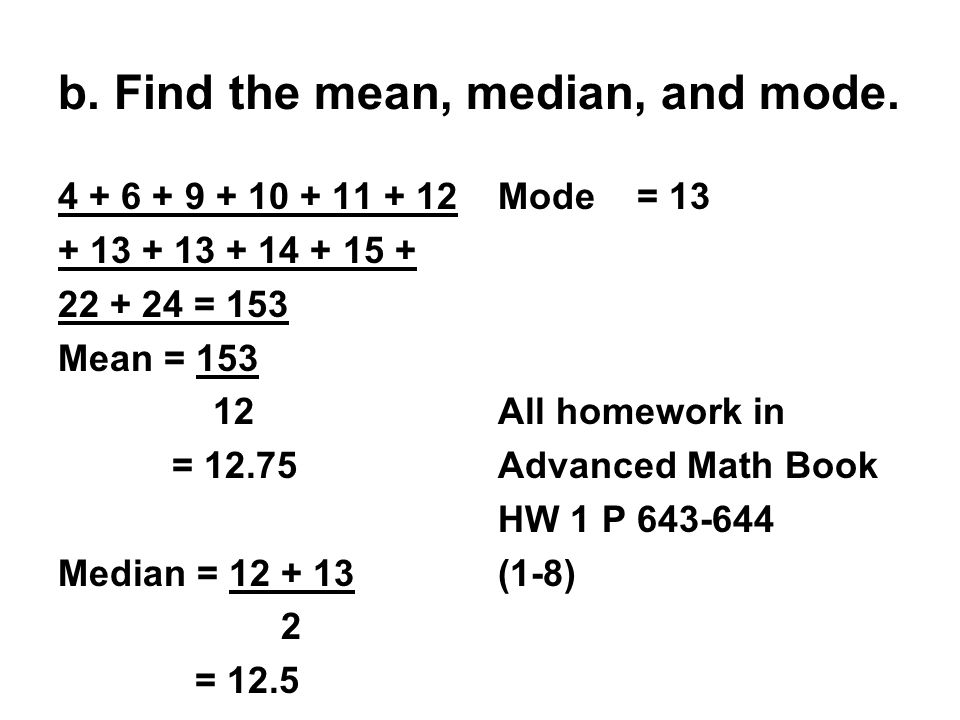 b. Find the mean, median, and mode.

4 + 6 + 9 + 10 + 11 + 12 + 13 + 13 + 14 + 15 + 22 + 24 = 153

Mean = $\frac{153}{12}$

= 12.75

Median = $\frac{12 + 13}{2}$

= 12.5

Mode = 13

All homework in Advanced Math Book

HW 1 P 643-644 (1-8)